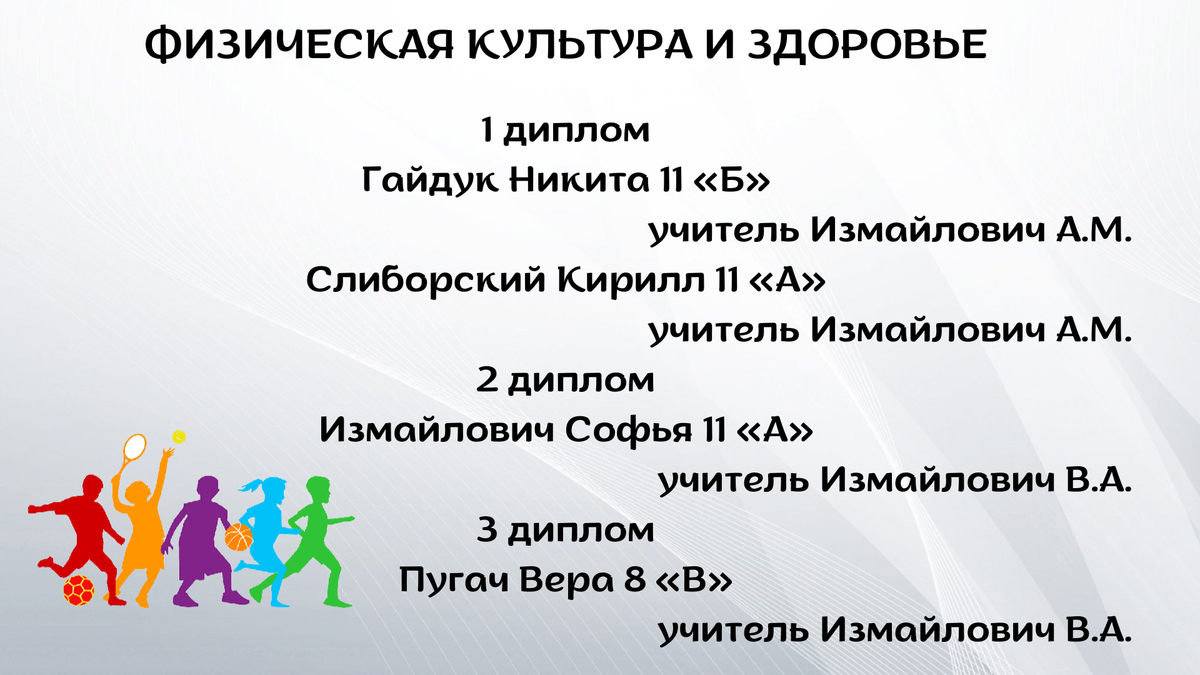 ФИЗИЧЕСКАЯ КУЛЬТУРА И ЗДОРОВЬЕ

1 диплом

Гайдук Никита 11 «Б»

учитель Измайлович А.М.

Слиборский Кирилл 11 «А»

учитель Измайлович А.М.

2 диплом

Измайлович Софья 11 «А»

учитель Измайлович В.А.

3 диплом

Пугач Вера 8 «В»

учитель Измайлович В.А.